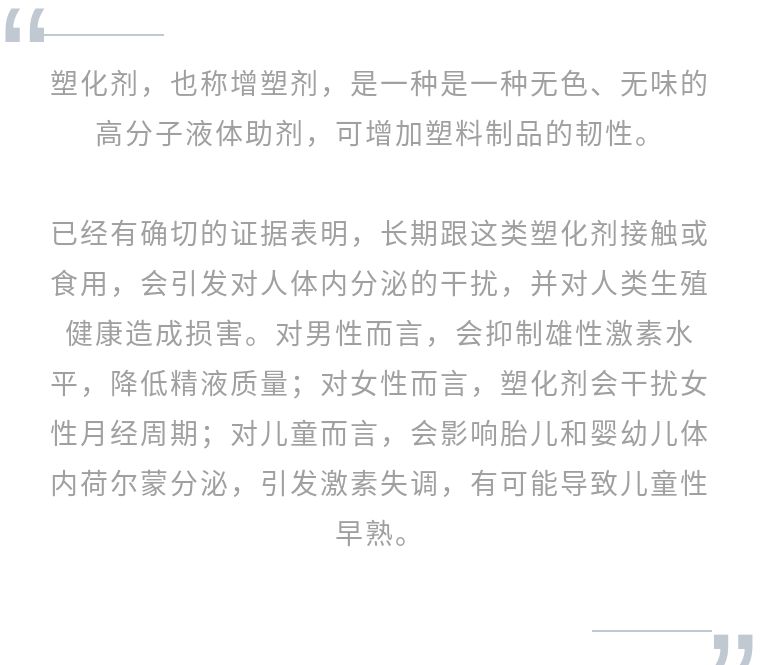 “

塑化剂，也称增塑剂，是一种是一种无色、无味的高分子液体助剂，可增加塑料制品的韧性。

已经有确切的证据表明，长期跟这类塑化剂接触或食用，会引发对人体内分泌的干扰，并对人类生殖健康造成损害。对男性而言，会抑制雄性激素水平，降低精液质量；对女性而言，塑化剂会干扰女性月经周期；对儿童而言，会影响胎儿和婴幼儿体内荷尔蒙分泌，引发激素失调，有可能导致儿童性早熟。

”